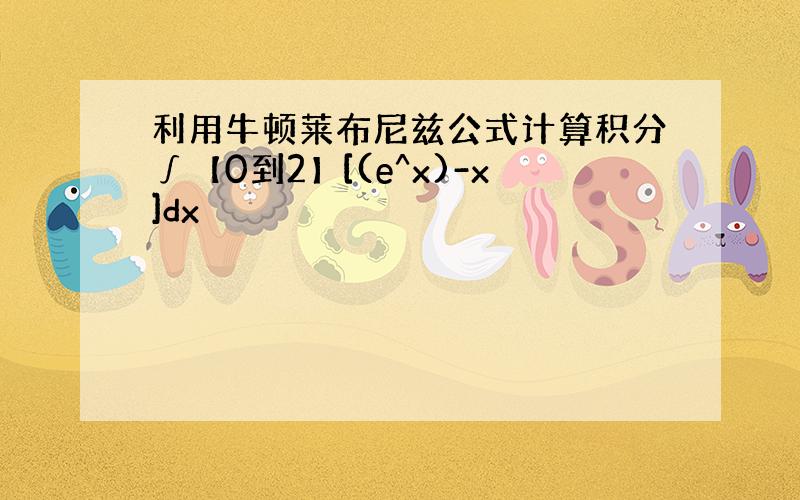 利用牛顿莱布尼兹公式计算积分∫【0到2】[(e^x)-x]dx